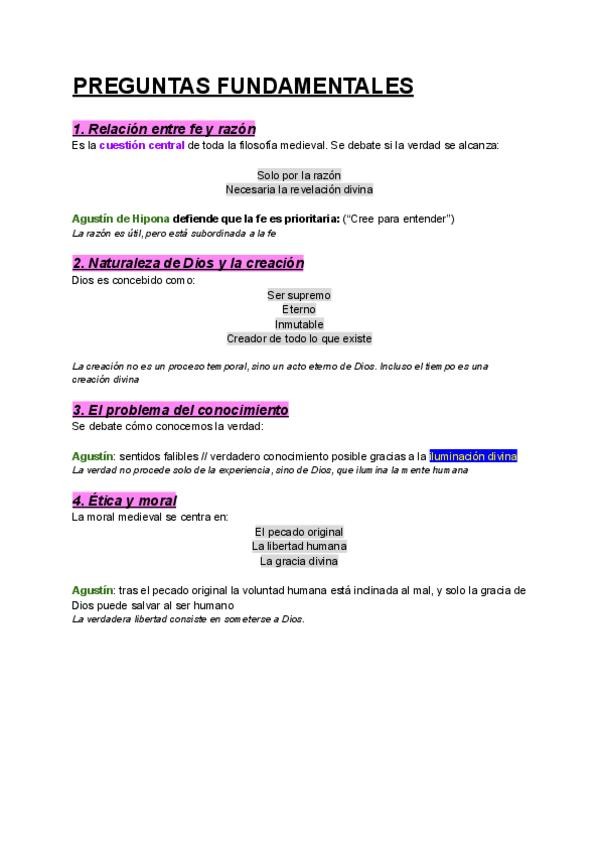 PREGUNTAS FUNDAMENTALES

1. Relación entre fe y razón

Es la cuestión central de toda la filosofía medieval. Se debate si la verdad se alcanza:

Solo por la razón
Necesaria la revelación divina

Agustín de Hipona defiende que la fe es prioritaria: ("Cree para entender")
La razón es útil, pero está subordinada a la fe

2. Naturaleza de Dios y la creación

Dios es concebido como:

Ser supremo
Eterno
Inmutable
Creador de todo lo que existe

La creación no es un proceso temporal, sino un acto eterno de Dios. Incluso el tiempo es una creación divina

3. El problema del conocimiento

Se debate cómo conocemos la verdad:

Agustín: sentidos falibles // verdadero conocimiento posible gracias a la iluminación divina
La verdad no procede solo de la experiencia, sino de Dios, que ilumina la mente humana

4. Ética y moral

La moral medieval se centra en:

El pecado original
La libertad humana
La gracia divina

Agustín: tras el pecado original la voluntad humana está inclinada al mal, y solo la gracia de Dios puede salvar al ser humano
La verdadera libertad consiste en someterse a Dios.